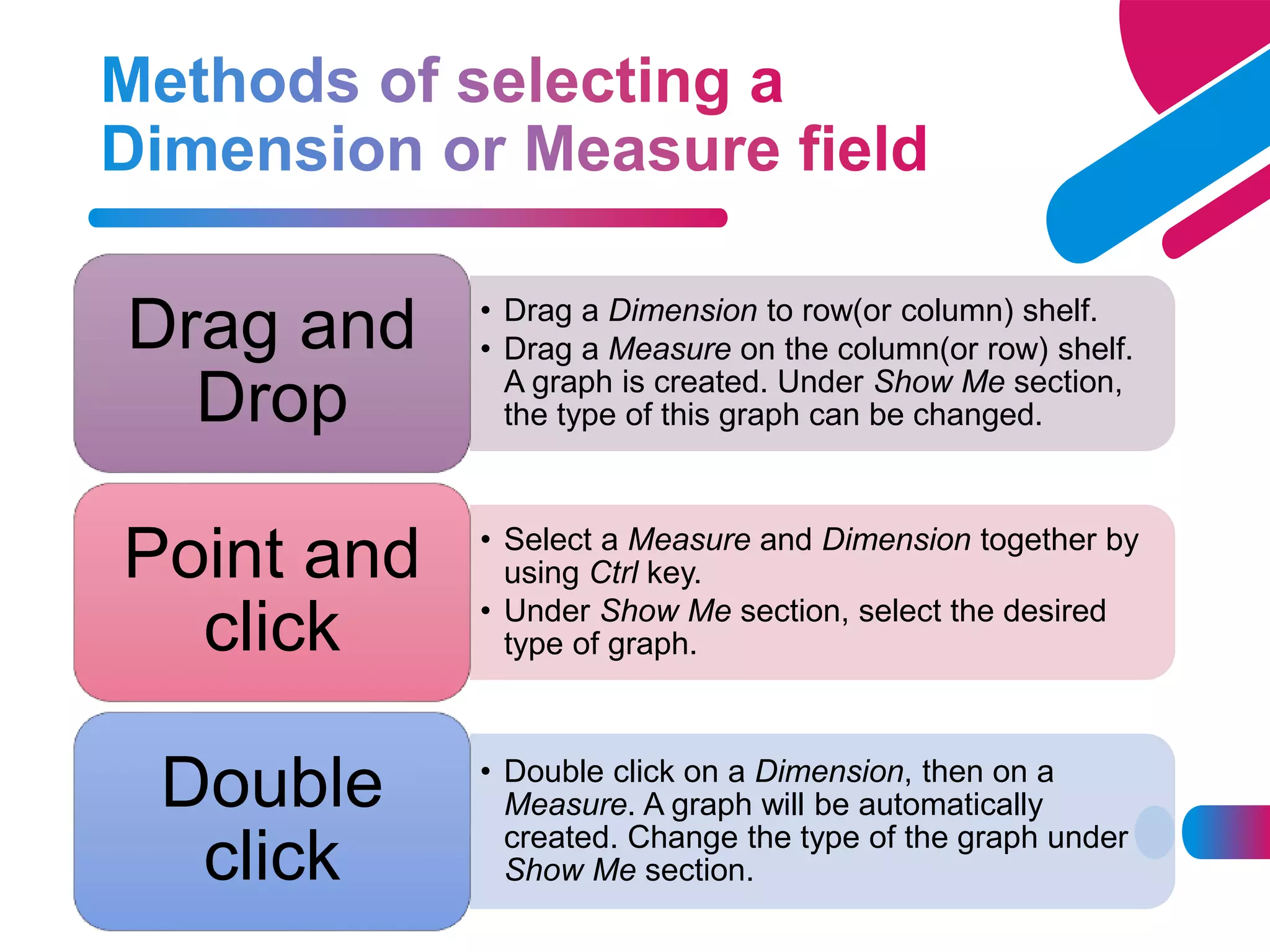 Methods of selecting a Dimension or Measure field

Drag and Drop

• Drag a Dimension to row(or column) shelf.
• Drag a Measure on the column(or row) shelf. A graph is created. Under Show Me section, the type of this graph can be changed.

Point and click

• Select a Measure and Dimension together by using Ctrl key.
• Under Show Me section, select the desired type of graph.

Double click

• Double click on a Dimension, then on a Measure. A graph will be automatically created. Change the type of the graph under Show Me section.